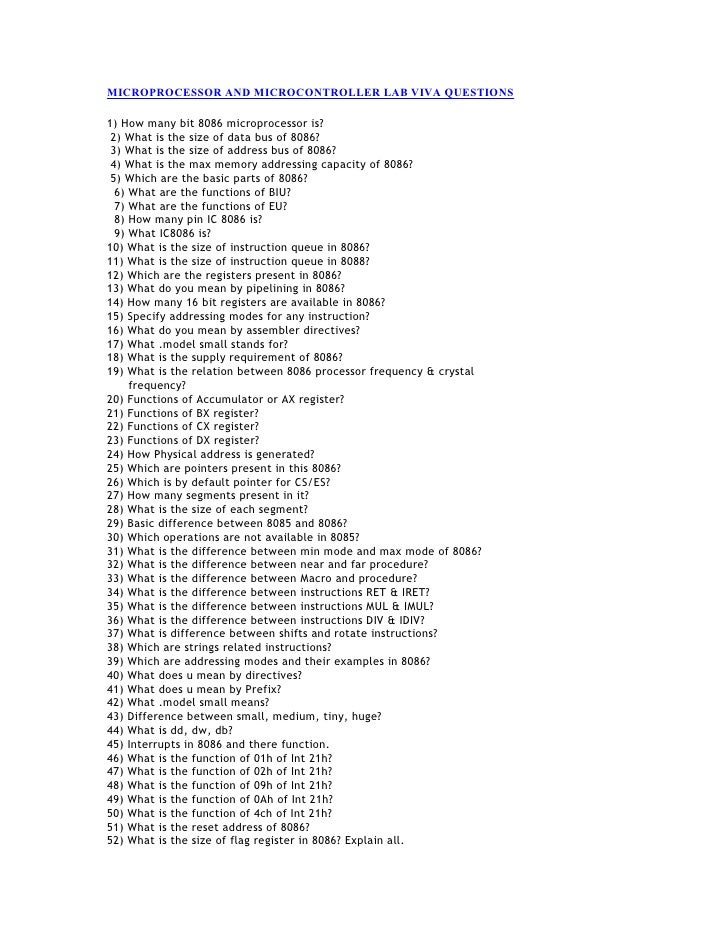 MICROPROCESSOR AND MICROCONTROLLER LAB VIVA QUESTIONS

1) How many bit 8086 microprocessor is?
2) What is the size of data bus of 8086?
3) What is the size of address bus of 8086?
4) What is the max memory addressing capacity of 8086?
5) Which are the basic parts of 8086?
6) What are the functions of BIU?
7) What are the functions of EU?
8) How many pin IC 8086 is?
9) What IC8086 is?
10) What is the size of instruction queue in 8086?
11) What is the size of instruction queue in 8088?
12) Which are the registers present in 8086?
13) What do you mean by pipelining in 8086?
14) How many 16 bit registers are available in 8086?
15) Specify addressing modes for any instruction?
16) What do you mean by assembler directives?
17) What .model small stands for?
18) What is the supply requirement of 8086?
19) What is the relation between 8086 processor frequency & crystal frequency?
20) Functions of Accumulator or AX register?
21) Functions of BX register?
22) Functions of CX register?
23) Functions of DX register?
24) How Physical address is generated?
25) Which are pointers present in this 8086?
26) Which is by default pointer for CS/ES?
27) How many segments present in it?
28) What is the size of each segment?
29) Basic difference between 8085 and 8086?
30) Which operations are not available in 8085?
31) What is the difference between min mode and max mode of 8086?
32) What is the difference between near and far procedure?
33) What is the difference between Macro and procedure?
34) What is the difference between instructions RET & IRET?
35) What is the difference between instructions MUL & IMUL?
36) What is the difference between instructions DIV & IDIV?
37) What is difference between shifts and rotate instructions?
38) Which are strings related instructions?
39) Which are addressing modes and their examples in 8086?
40) What does u mean by directives?
41) What does u mean by Prefix?
42) What .model small means?
43) Difference between small, medium, tiny, huge?
44) What is dd, dw, db?
45) Interrupts in 8086 and there function.
46) What is the function of 01h of Int 21h?
47) What is the function of 02h of Int 21h?
48) What is the function of 09h of Int 21h?
49) What is the function of 0Ah of Int 21h?
50) What is the function of 4ch of Int 21h?
51) What is the reset address of 8086?
52) What is the size of flag register in 8086? Explain all.